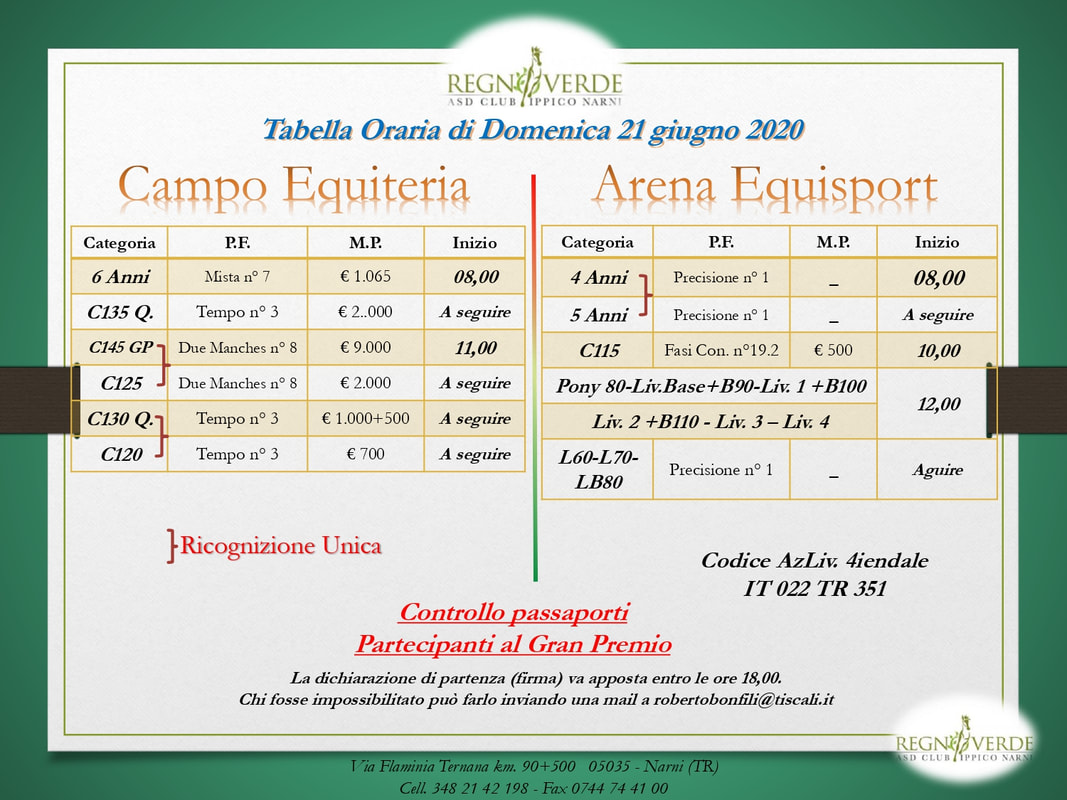 REGNO VERDE
ASD CLUB IPPICO NARNI

Tabella Oraria di Domenica 21 giugno 2020

Campo Equiteria

| Categoria | P.F. | M.P. | Inizio |
|---|---|---|---|
| 6 Anni | Mista n° 7 | € 1.065 | 08,00 |
| C135 Q. | Tempo n° 3 | € 2..000 | A seguire |
| C145 GP | Due Manches n° 8 | € 9.000 | 11,00 |
| C125 | Due Manches n° 8 | € 2.000 | A seguire |
| C130 Q. | Tempo n° 3 | € 1.000+500 | A seguire |
| C120 | Tempo n° 3 | € 700 | A seguire |

Ricognizione Unica

Arena Equisport

| Categoria | P.F. | M.P. | Inizio |
|---|---|---|---|
| 4 Anni | Precisione n° 1 | _ | 08,00 |
| 5 Anni | Precisione n° 1 | _ | A seguire |
| C115 | Fasi Con. n°19.2 | € 500 | 10,00 |
| Pony 80-Liv.Base+B90-Liv. 1 +B100 | | | 12,00 |
| Liv. 2 +B110 - Liv. 3 – Liv. 4 | | | |
| L60-L70-LB80 | Precisione n° 1 | _ | Aguire |

Codice AzLiv. 4iendale
IT 022 TR 351

Controllo passaporti
Partecipanti al Gran Premio

La dichiarazione di partenza (firma) va apposta entro le ore 18,00.
Chi fosse impossibilitato può farlo inviando una mail a robertobonfili@tiscali.it

REGNO VERDE
ASD CLUB IPPICO NARNI

Via Flaminia Ternana km. 90+500 05035 - Narni (TR)
Cell. 348 21 42 198 - Fax 0744 74 41 00